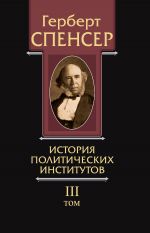 Герберт
СПЕНСЕР

ИСТОРИЯ
ПОЛИТИЧЕСКИХ
ИНСТИТУТОВ

III
ТОМ